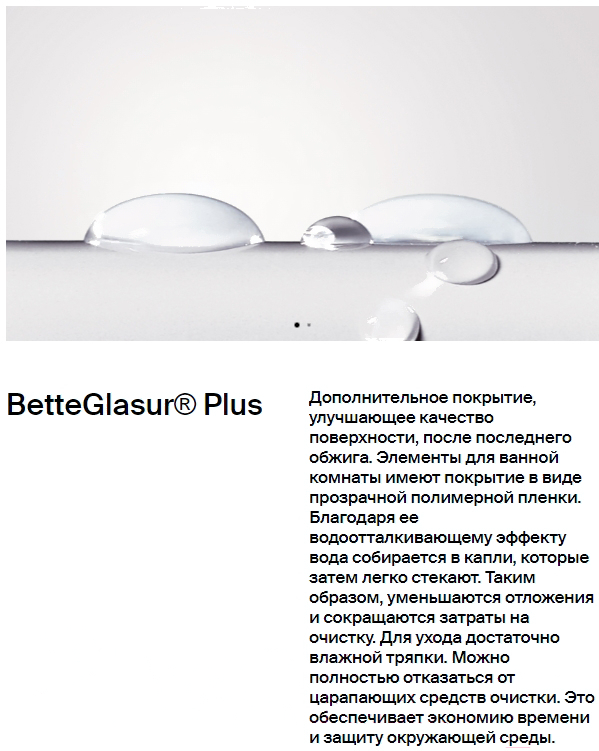 BetteGlasur® Plus

Дополнительное покрытие, улучшающее качество поверхности, после последнего обжига. Элементы для ванной комнаты имеют покрытие в виде прозрачной полимерной пленки. Благодаря ее водоотталкивающему эффекту вода собирается в капли, которые затем легко стекают. Таким образом, уменьшаются отложения и сокращаются затраты на очистку. Для ухода достаточно влажной тряпки. Можно полностью отказаться от царапающих средств очистки. Это обеспечивает экономию времени и защиту окружающей среды.